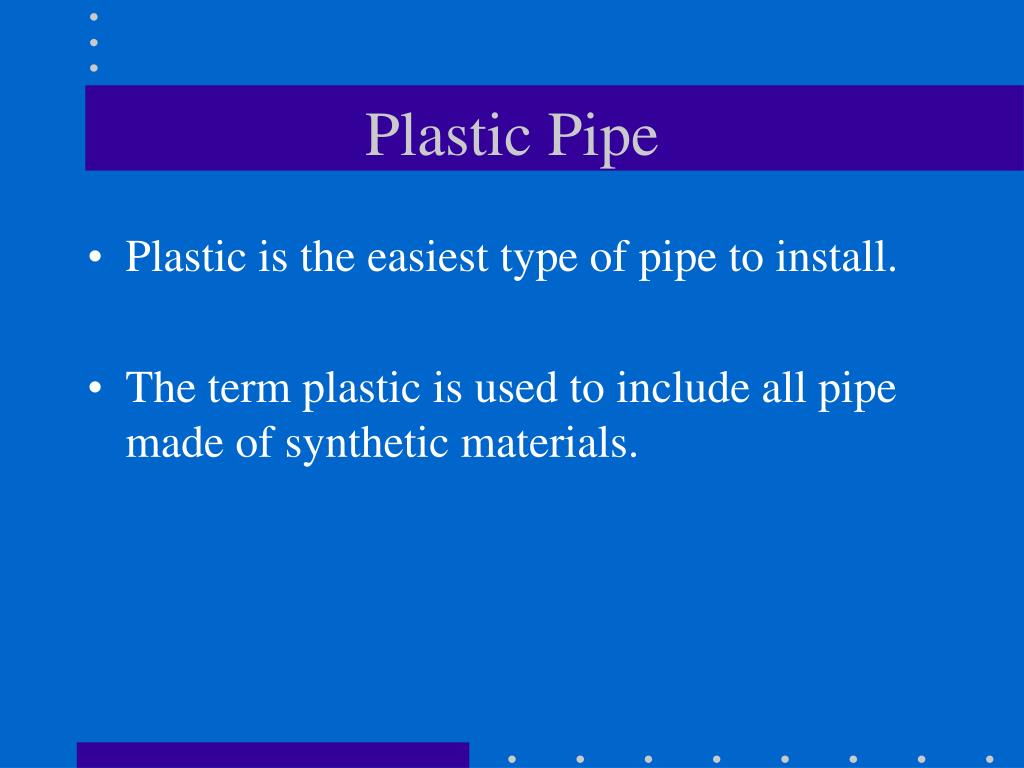 Plastic Pipe

• Plastic is the easiest type of pipe to install.

• The term plastic is used to include all pipe made of synthetic materials.